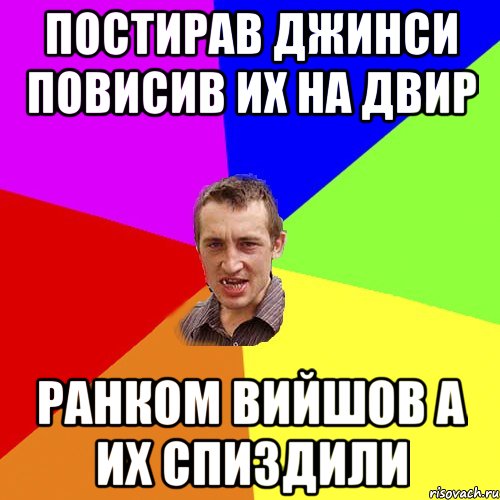 ПОСТИРАВ ДЖИНСИ ПОВИСИВ ИХ НА ДВИР

РАНКОМ ВИЙШОВ А ИХ СПИЗДИЛИ

risovach.ru